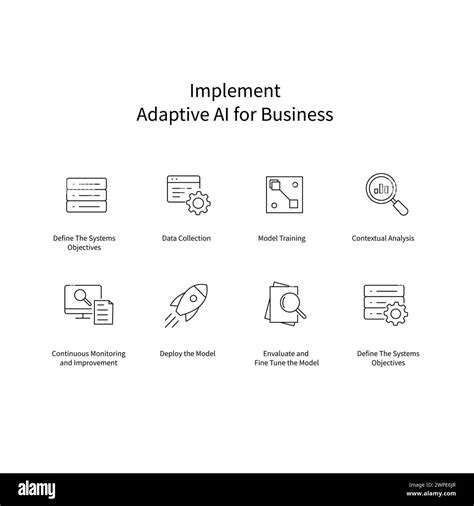 Implement
Adaptive AI for Business

Define The Systems Objectives

Data Collection

Model Training

Contextual Analysis

Continuous Monitoring and Improvement

Deploy the Model

Envaluate and Fine Tune the Model

Define The Systems Objectives

alamy

Image ID: 2WPE6JR
www.alamy.com